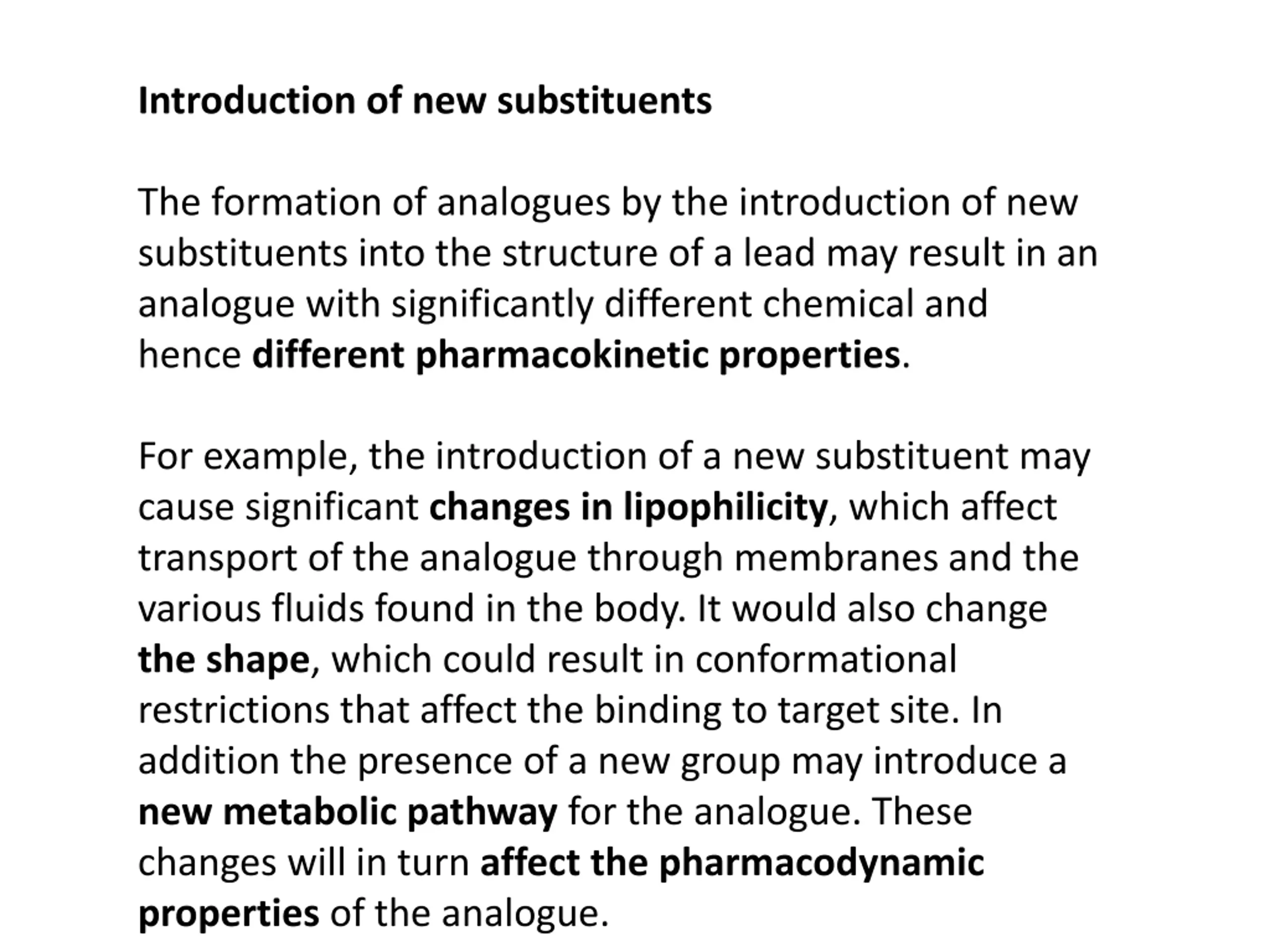 Introduction of new substituents

The formation of analogues by the introduction of new substituents into the structure of a lead may result in an analogue with significantly different chemical and hence different pharmacokinetic properties.

For example, the introduction of a new substituent may cause significant changes in lipophilicity, which affect transport of the analogue through membranes and the various fluids found in the body. It would also change the shape, which could result in conformational restrictions that affect the binding to target site. In addition the presence of a new group may introduce a new metabolic pathway for the analogue. These changes will in turn affect the pharmacodynamic properties of the analogue.